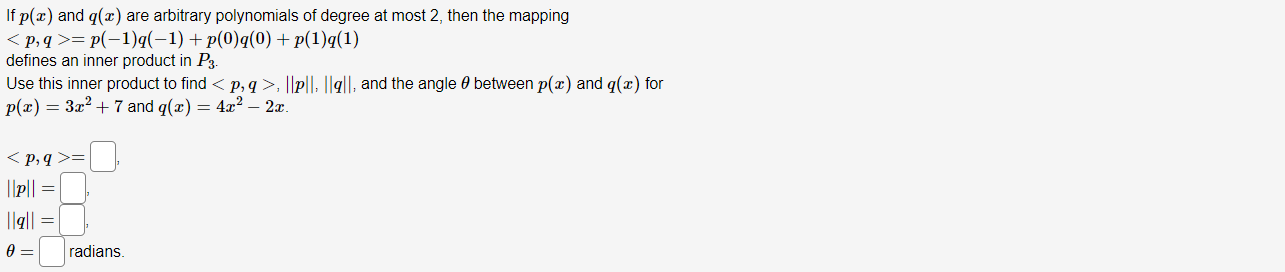 If $p(x)$ and $q(x)$ are arbitrary polynomials of degree at most 2, then the mapping
$< p, q >= p(-1)q(-1) + p(0)q(0) + p(1)q(1)$
defines an inner product in $P_3$.
Use this inner product to find $< p, q >$, $||p||$, $||q||$, and the angle $\theta$ between $p(x)$ and $q(x)$ for $p(x) = 3x^2 + 7$ and $q(x) = 4x^2 - 2x$.

$< p, q >=$ ,

$||p|| =$ ,

$||q|| =$ ,

$\theta =$ radians.